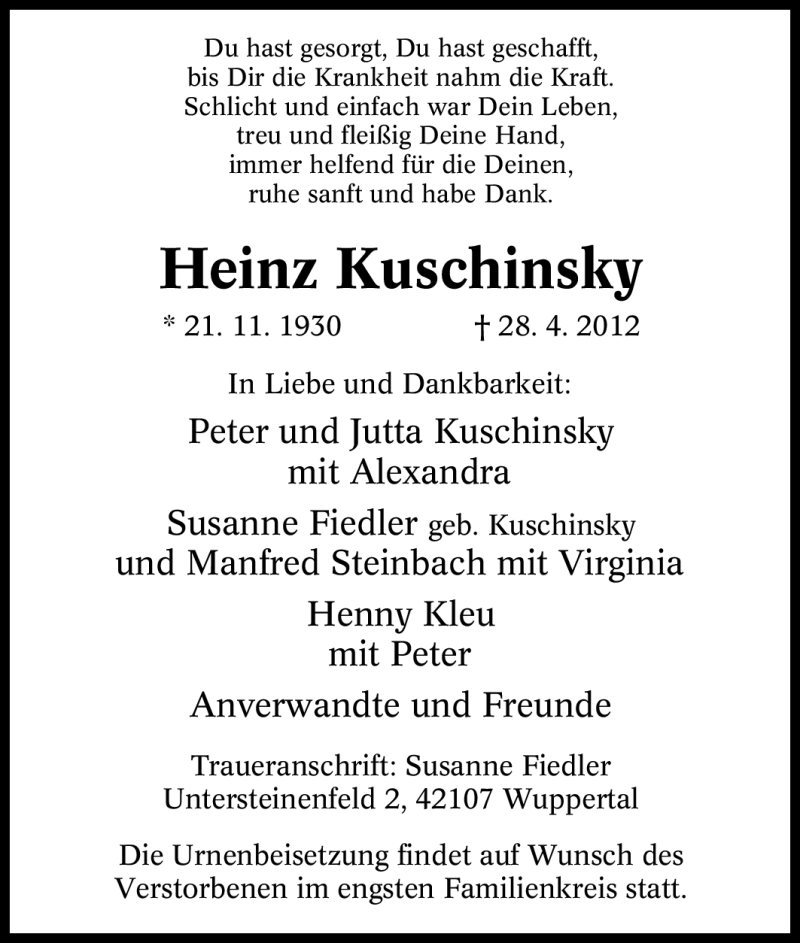 Du hast gesorgt, Du hast geschafft,
bis Dir die Krankheit nahm die Kraft.
Schlicht und einfach war Dein Leben,
treu und fleißig Deine Hand,
immer helfend für die Deinen,
ruhe sanft und habe Dank.

Heinz Kuschinsky

* 21. 11. 1930 † 28. 4. 2012

In Liebe und Dankbarkeit:

Peter und Jutta Kuschinsky
mit Alexandra

Susanne Fiedler geb. Kuschinsky
und Manfred Steinbach mit Virginia

Henny Kleu
mit Peter

Anverwandte und Freunde

Traueranschrift: Susanne Fiedler
Untersteinenfeld 2, 42107 Wuppertal

Die Urnenbeisetzung findet auf Wunsch des Verstorbenen im engsten Familienkreis statt.